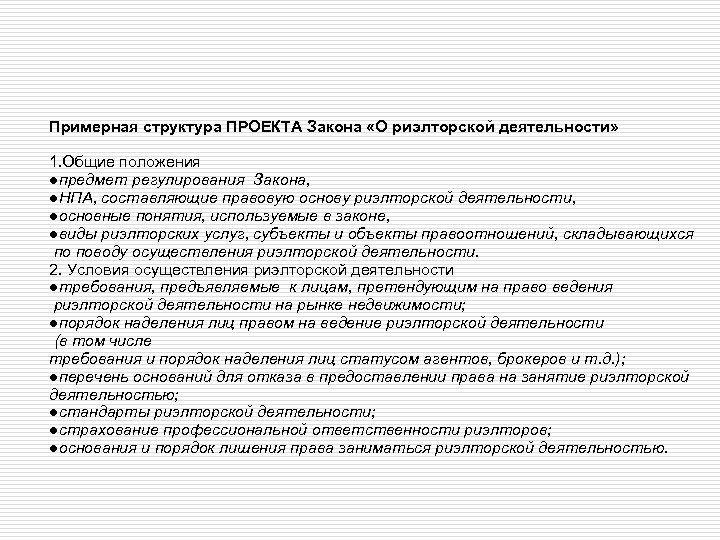 Примерная структура ПРОЕКТА Закона «О риэлторской деятельности»

1.Общие положения
●предмет регулирования Закона,
●НПА, составляющие правовую основу риэлторской деятельности,
●основные понятия, используемые в законе,
●виды риэлторских услуг, субъекты и объекты правоотношений, складывающихся по поводу осуществления риэлторской деятельности.
2. Условия осуществления риэлторской деятельности
●требования, предъявляемые к лицам, претендующим на право ведения риэлторской деятельности на рынке недвижимости;
●порядок наделения лиц правом на ведение риэлторской деятельности (в том числе
требования и порядок наделения лиц статусом агентов, брокеров и т.д.);
●перечень оснований для отказа в предоставлении права на занятие риэлторской деятельностью;
●стандарты риэлторской деятельности;
●страхование профессиональной ответственности риэлторов;
●основания и порядок лишения права заниматься риэлторской деятельностью.